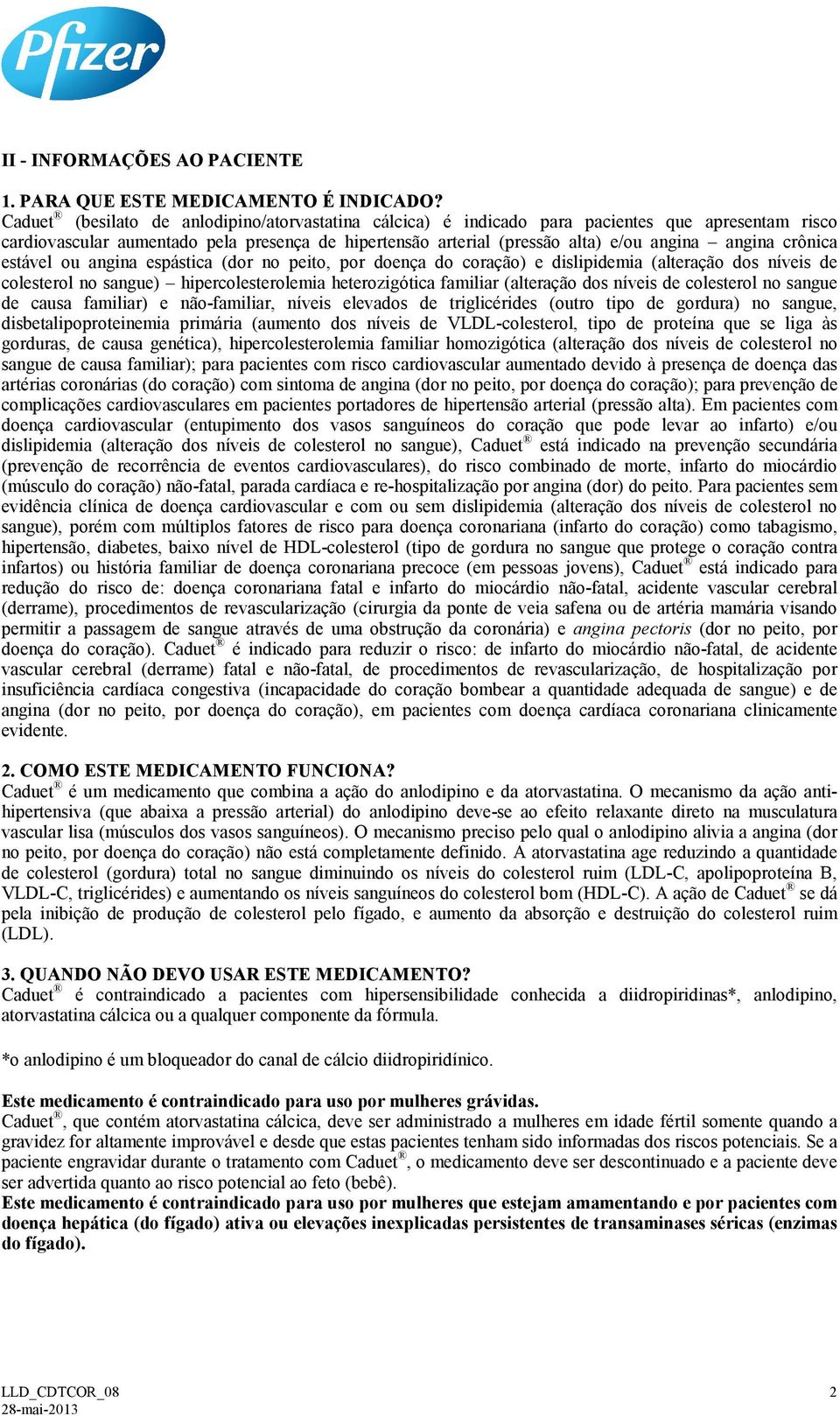 Pfizer

II - INFORMAÇÕES AO PACIENTE

1. PARA QUE ESTE MEDICAMENTO É INDICADO?
Caduet® (besilato de anlodipino/atorvastatina cálcica) é indicado para pacientes que apresentam risco cardiovascular aumentado pela presença de hipertensão arterial (pressão alta) e/ou angina – angina crônica estável ou angina espástica (dor no peito, por doença do coração) e dislipidemia (alteração dos níveis de colesterol no sangue) – hipercolesterolemia heterozigótica familiar (alteração dos níveis de colesterol no sangue de causa familiar) e não-familiar, níveis elevados de triglicérides (outro tipo de gordura) no sangue, disbetalipoproteinemia primária (aumento dos níveis de VLDL-colesterol, tipo de proteína que se liga às gorduras, de causa genética), hipercolesterolemia familiar homozigótica (alteração dos níveis de colesterol no sangue de causa familiar); para pacientes com risco cardiovascular aumentado devido à presença de doença das artérias coronárias (do coração) com sintoma de angina (dor no peito, por doença do coração); para prevenção de complicações cardiovasculares em pacientes portadores de hipertensão arterial (pressão alta). Em pacientes com doença cardiovascular (entupimento dos vasos sanguíneos do coração que pode levar ao infarto) e/ou dislipidemia (alteração dos níveis de colesterol no sangue), Caduet® está indicado na prevenção secundária (prevenção de recorrência de eventos cardiovasculares), do risco combinado de morte, infarto do miocárdio (músculo do coração) não-fatal, parada cardíaca e re-hospitalização por angina (dor) do peito. Para pacientes sem evidência clínica de doença cardiovascular e com ou sem dislipidemia (alteração dos níveis de colesterol no sangue), porém com múltiplos fatores de risco para doença coronariana (infarto do coração) como tabagismo, hipertensão, diabetes, baixo nível de HDL-colesterol (tipo de gordura no sangue que protege o coração contra infartos) ou história familiar de doença coronariana precoce (em pessoas jovens), Caduet® está indicado para redução do risco de: doença coronariana fatal e infarto do miocárdio não-fatal, acidente vascular cerebral (derrame), procedimentos de revascularização (cirurgia da ponte de veia safena ou de artéria mamária visando permitir a passagem de sangue através de uma obstrução da coronária) e angina pectoris (dor no peito, por doença do coração). Caduet® é indicado para reduzir o risco: de infarto do miocárdio não-fatal, de acidente vascular cerebral (derrame) fatal e não-fatal, de procedimentos de revascularização, de hospitalização por insuficiência cardíaca congestiva (incapacidade do coração bombear a quantidade adequada de sangue) e de angina (dor no peito, por doença do coração), em pacientes com doença cardíaca coronariana clinicamente evidente.

2. COMO ESTE MEDICAMENTO FUNCIONA?
Caduet® é um medicamento que combina a ação do anlodipino e da atorvastatina. O mecanismo da ação anti-hipertensiva (que abaixa a pressão arterial) do anlodipino deve-se ao efeito relaxante direto na musculatura vascular lisa (músculos dos vasos sanguíneos). O mecanismo preciso pelo qual o anlodipino alivia a angina (dor no peito, por doença do coração) não está completamente definido. A atorvastatina age reduzindo a quantidade de colesterol (gordura) total no sangue diminuindo os níveis do colesterol ruim (LDL-C, apolipoproteína B, VLDL-C, triglicérides) e aumentando os níveis sanguíneos do colesterol bom (HDL-C). A ação de Caduet® se dá pela inibição de produção de colesterol pelo fígado, e aumento da absorção e destruição do colesterol ruim (LDL).

3. QUANDO NÃO DEVO USAR ESTE MEDICAMENTO?
Caduet® é contraindicado a pacientes com hipersensibilidade conhecida a diidropiridinas*, anlodipino, atorvastatina cálcica ou a qualquer componente da fórmula.

*o anlodipino é um bloqueador do canal de cálcio diidropiridínico.

Este medicamento é contraindicado para uso por mulheres grávidas.
Caduet®, que contém atorvastatina cálcica, deve ser administrado a mulheres em idade fértil somente quando a gravidez for altamente improvável e desde que estas pacientes tenham sido informadas dos riscos potenciais. Se a paciente engravidar durante o tratamento com Caduet®, o medicamento deve ser descontinuado e a paciente deve ser advertida quanto ao risco potencial ao feto (bebê).
Este medicamento é contraindicado para uso por mulheres que estejam amamentando e por pacientes com doença hepática (do fígado) ativa ou elevações inexplicadas persistentes de transaminases séricas (enzimas do fígado).

LLD_CDTCOR_08
28-mai-2013
2